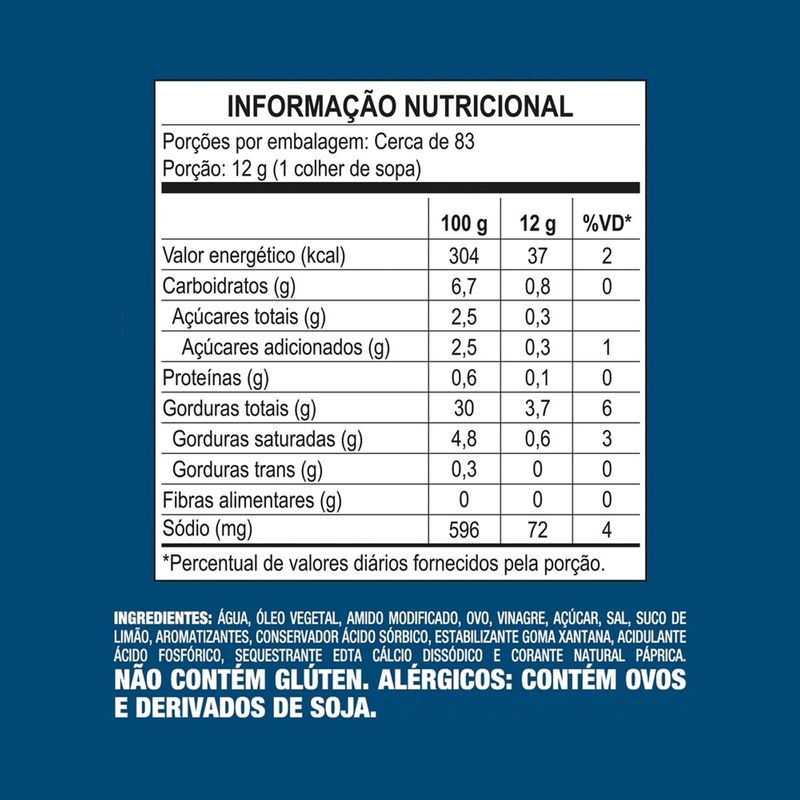 INFORMAÇÃO NUTRICIONAL

Porções por embalagem: Cerca de 83
Porção: 12 g (1 colher de sopa)

| | 100 g | 12 g | %VD* |
|---|---|---|---|
| Valor energético (kcal) | 304 | 37 | 2 |
| Carboidratos (g) | 6,7 | 0,8 | 0 |
| Açúcares totais (g) | 2,5 | 0,3 | |
| Açúcares adicionados (g) | 2,5 | 0,3 | 1 |
| Proteínas (g) | 0,6 | 0,1 | 0 |
| Gorduras totais (g) | 30 | 3,7 | 6 |
| Gorduras saturadas (g) | 4,8 | 0,6 | 3 |
| Gorduras trans (g) | 0,3 | 0 | 0 |
| Fibras alimentares (g) | 0 | 0 | 0 |
| Sódio (mg) | 596 | 72 | 4 |

*Percentual de valores diários fornecidos pela porção.

INGREDIENTES: ÁGUA, ÓLEO VEGETAL, AMIDO MODIFICADO, OVO, VINAGRE, AÇÚCAR, SAL, SUCO DE LIMÃO, AROMATIZANTES, CONSERVADOR ÁCIDO SÓRBICO, ESTABILIZANTE GOMA XANTANA, ACIDULANTE ÁCIDO FOSFÓRICO, SEQUESTRANTE EDTA CÁLCIO DISSÓDICO E CORANTE NATURAL PÁPRICA.
NÃO CONTÉM GLÚTEN. ALÉRGICOS: CONTÉM OVOS E DERIVADOS DE SOJA.